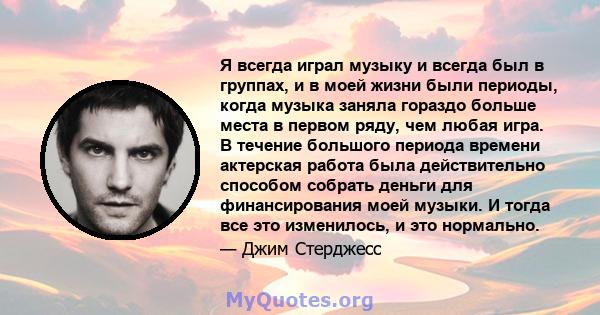 Я всегда играл музыку и всегда был в группах, и в моей жизни были периоды, когда музыка заняла гораздо больше места в первом ряду, чем любая игра. В течение большого периода времени актерская работа была действительно способом собрать деньги для финансирования моей музыки. И тогда все это изменилось, и это нормально.

— Джим Стерджесс

MyQuotes.org